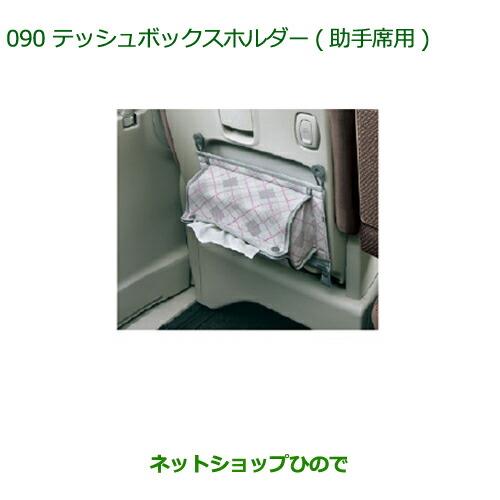 090 テッシュボックスホルダー ( 助手席用 )

ネットショップひので